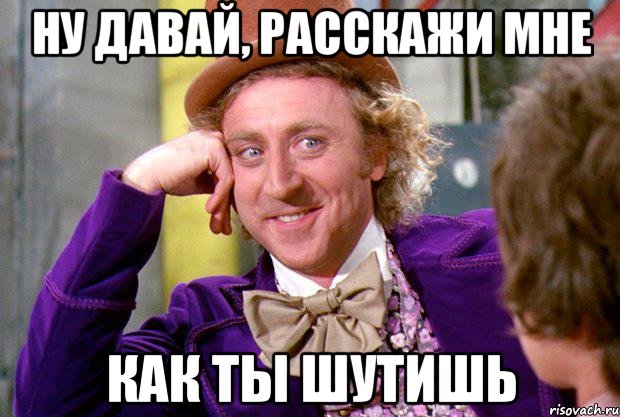 НУ ДАВАЙ, РАССКАЖИ МНЕ

КАК ТЫ ШУТИШЬ

risovach.ru